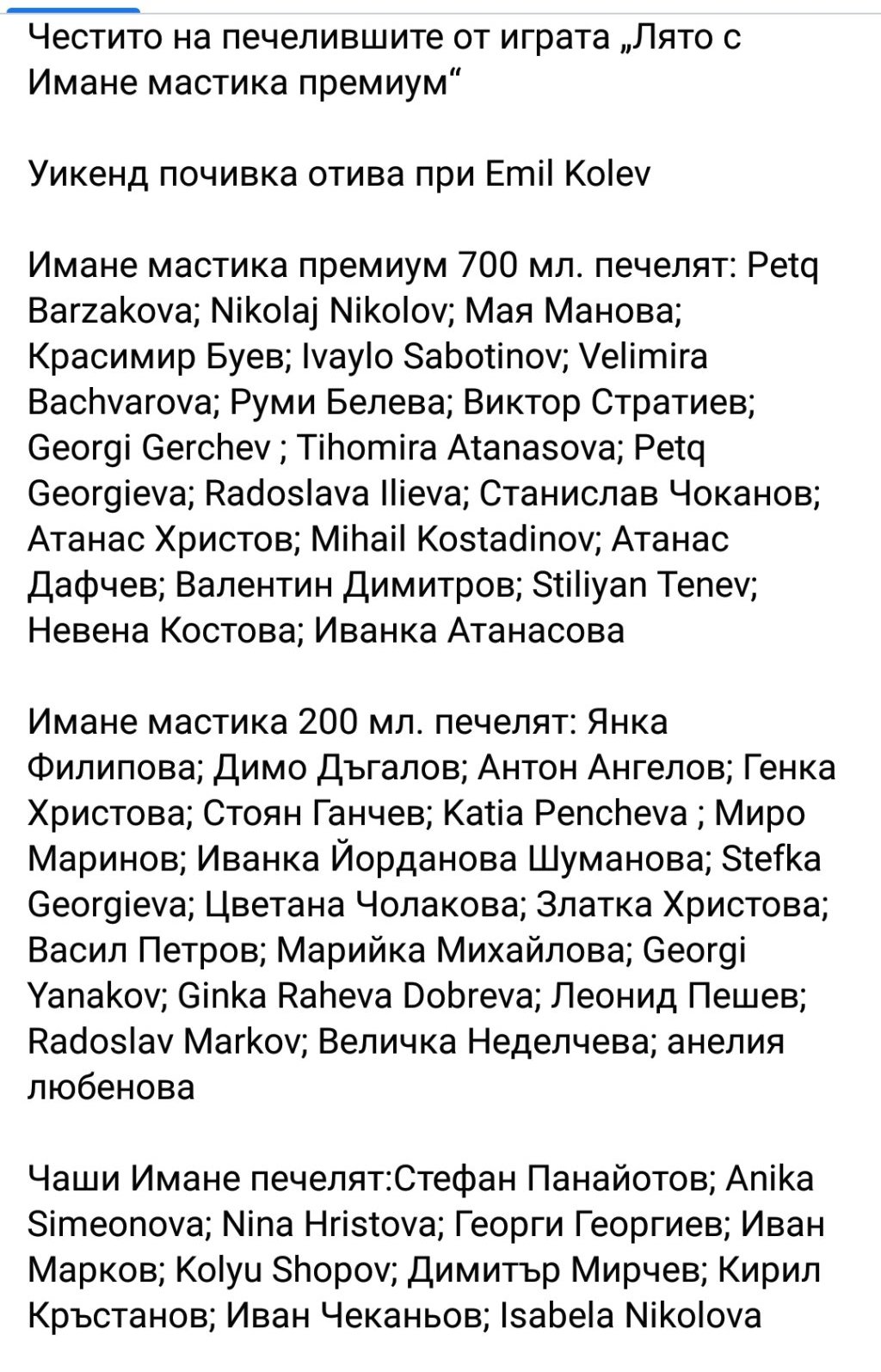 Честито на печелившите от играта „Лято с Имане мастика премиум“

Уикенд почивка отива при Emil Kolev

Имане мастика премиум 700 мл. печелят: Petq Barzakova; Nikolaj Nikolov; Мая Манова; Красимир Буев; Ivaylo Sabotinov; Velimira Bachvarova; Руми Белева; Виктор Стратиев; Georgi Gerchev ; Tihomira Atanasova; Petq Georgieva; Radoslava Ilieva; Станислав Чоканов; Атанас Христов; Mihail Kostadinov; Атанас Дафчев; Валентин Димитров; Stiliyan Tenev; Невена Костова; Иванка Атанасова

Имане мастика 200 мл. печелят: Янка Филипова; Димо Дъгалов; Антон Ангелов; Генка Христова; Стоян Ганчев; Katia Pencheva ; Миро Маринов; Иванка Йорданова Шуманова; Stefka Georgieva; Цветана Чолакова; Златка Христова; Васил Петров; Марийка Михайлова; Georgi Yanakov; Ginka Raheva Dobreva; Леонид Пешев; Radoslav Markov; Величка Неделчева; анелия любенова

Чаши Имане печелят:Стефан Панайотов; Anika Simeonova; Nina Hristova; Георги Георгиев; Иван Марков; Kolyu Shopov; Димитър Мирчев; Кирил Кръстанов; Иван Чеканьов; Isabela Nikolova